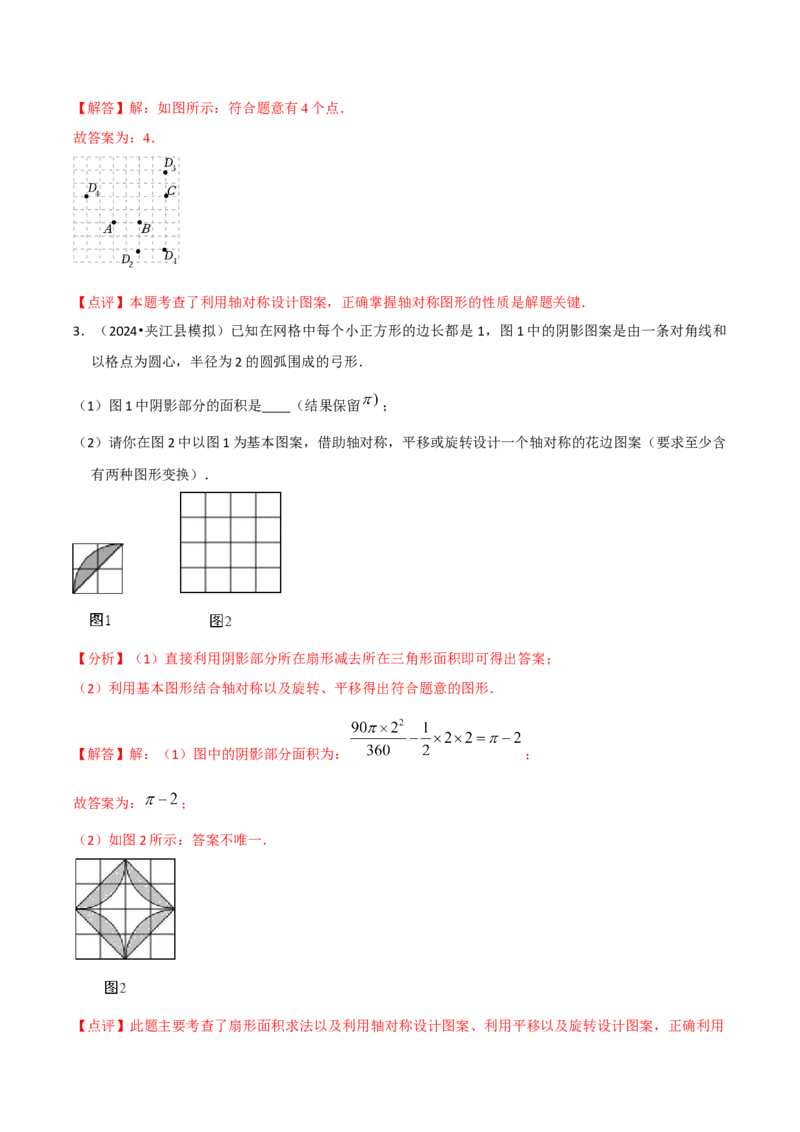 【解答】解：如图所示：符合题意有 4 个点．

故答案为：4．

$D_3$
$D_4$
$C$
$A$
$B$
$D_2$
$D_1$

【点评】本题考查了利用轴对称设计图案，正确掌握轴对称图形的性质是解题关键．

3．（2024•夹江县模拟）已知在网格中每个小正方形的边长都是 1，图 1 中的阴影图案是由一条对角线和以格点为圆心，半径为 2 的圆弧围成的弓形．

（1）图 1 中阴影部分的面积是____（结果保留$\pi$）；

（2）请你在图 2 中以图 1 为基本图案，借助轴对称，平移或旋转设计一个轴对称的花边图案（要求至少含有两种图形变换）．

图1
图2

【分析】（1）直接利用阴影部分所在扇形减去所在三角形面积即可得出答案；

（2）利用基本图形结合轴对称以及旋转、平移得出符合题意的图形．

【解答】解：（1）图中的阴影部分面积为：$\frac{90\pi\times2^2}{360}-\frac{1}{2}\times2\times2=\pi-2$；

故答案为：$\pi-2$；

（2）如图 2 所示：答案不唯一．

图2

【点评】此题主要考查了扇形面积求法以及利用轴对称设计图案、利用平移以及旋转设计图案，正确利用